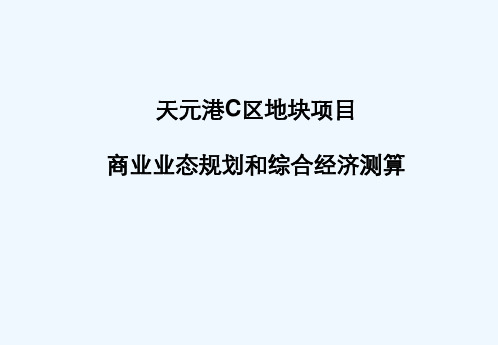 天元港C区地块项目

商业业态规划和综合经济测算